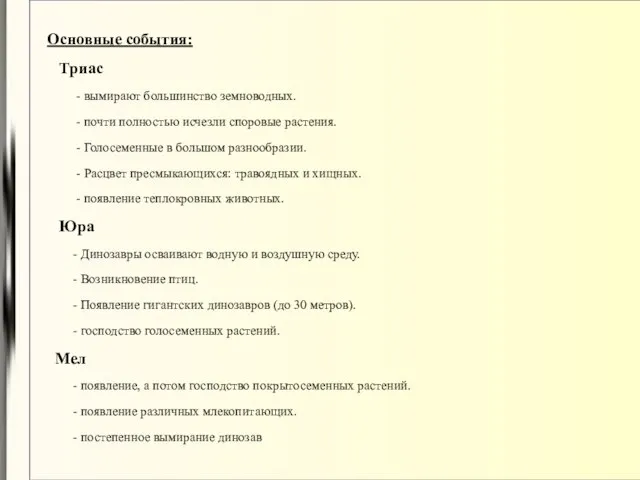 Основные события:

Триас

- вымирают большинство земноводных.

- почти полностью исчезли споровые растения.

- Голосеменные в большом разнообразии.

- Расцвет пресмыкающихся: травоядных и хищных.

- появление теплокровных животных.

Юра

- Динозавры осваивают водную и воздушную среду.

- Возникновение птиц.

- Появление гигантских динозавров (до 30 метров).

- господство голосеменных растений.

Мел

- появление, а потом господство покрытосеменных растений.

- появление различных млекопитающих.

- постепенное вымирание динозав